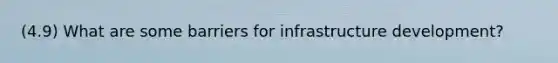 (4.9) What are some barriers for infrastructure development?